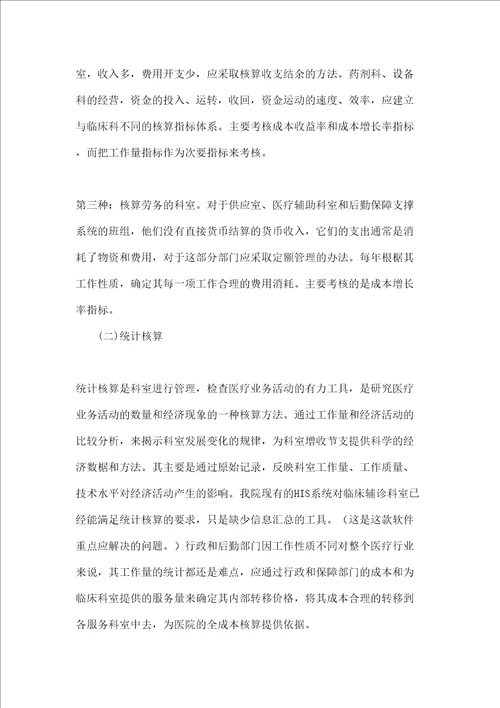 室，收入多，费用开支少，应采取核算收支结余的方法。药剂科、设备科的经营，资金的投入、运转，收回，资金运动的速度、效率，应建立与临床科不同的核算指标体系。主要考核成本收益率和成本增长率指标，而把工作量指标作为次要指标来考核。

第三种：核算劳务的科室。对于供应室、医疗辅助科室和后勤保障支撑系统的班组，他们没有直接货币结算的货币收入，它们的支出通常是消耗了物资和费用，对于这部分部门应采取定额管理的办法。每年根据其工作性质，确定其每一项工作合理的费用消耗。主要考核的是成本增长率指标。

(二)统计核算

统计核算是科室进行管理，检查医疗业务活动的有力工具，是研究医疗业务活动的数量和经济现象的一种核算方法。通过工作量和经济活动的比较分析，来揭示科室发展变化的规律，为科室增收节支提供科学的经济数据和方法。其主要是通过原始记录，反映科室工作量、工作质量、技术水平对经济活动产生的影响。我院现有的HIS系统对临床辅诊科室已经能满足统计核算的要求，只是缺少信息汇总的工具。（这是这款软件重点应解决的问题。）行政和后勤部门因工作性质不同对整个医疗行业来说，其工作量的统计都还是难点，应通过行政和保障部门的成本和为临床科室提供的服务量来确定其内部转移价格，将其成本合理的转移到各服务科室中去，为医院的全成本核算提供依据。